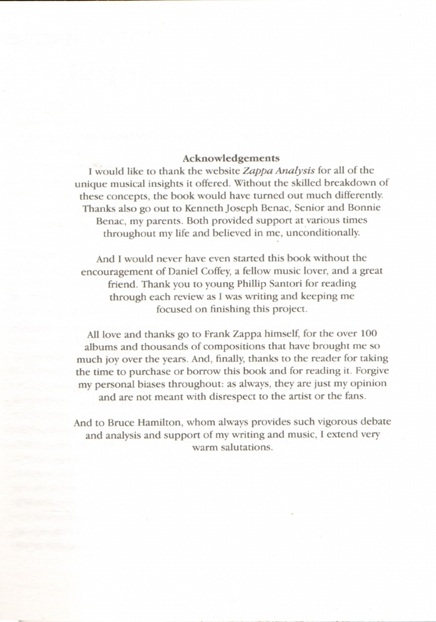 Acknowledgements
I would like to thank the website Zappa Analysis for all of the unique musical insights it offered. Without the skilled breakdown of these concepts, the book would have turned out much differently. Thanks also go out to Kenneth Joseph Benac, Senior and Bonnie Benac, my parents. Both provided support at various times throughout my life and believed in me, unconditionally.

And I would never have even started this book without the encouragement of Daniel Coffey, a fellow music lover, and a great friend. Thank you to young Phillip Santori for reading through each review as I was writing and keeping me focused on finishing this project.

All love and thanks go to Frank Zappa himself, for the over 100 albums and thousands of compositions that have brought me so much joy over the years. And, finally, thanks to the reader for taking the time to purchase or borrow this book and for reading it. Forgive my personal biases throughout: as always, they are just my opinion and are not meant with disrespect to the artist or the fans.

And to Bruce Hamilton, whom always provides such vigorous debate and analysis and support of my writing and music, I extend very warm salutations.